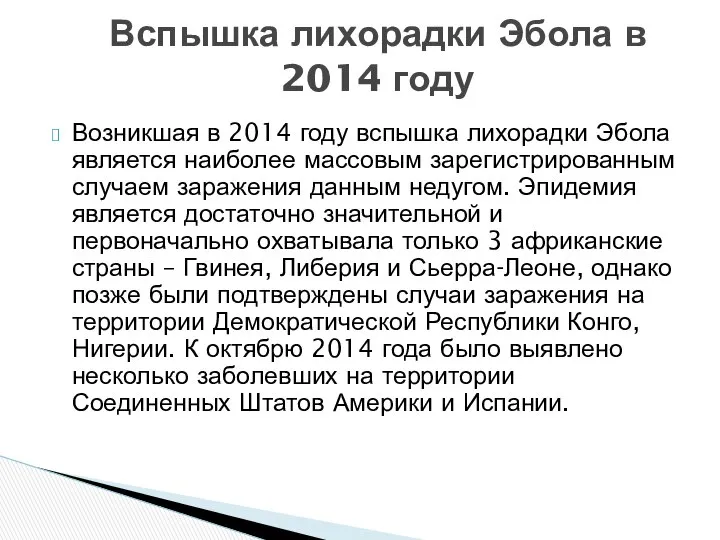 Вспышка лихорадки Эбола в 2014 году

Возникшая в 2014 году вспышка лихорадки Эбола является наиболее массовым зарегистрированным случаем заражения данным недугом. Эпидемия является достаточно значительной и первоначально охватывала только 3 африканские страны – Гвинея, Либерия и Сьерра-Леоне, однако позже были подтверждены случаи заражения на территории Демократической Республики Конго, Нигерии. К октябрю 2014 года было выявлено несколько заболевших на территории Соединенных Штатов Америки и Испании.